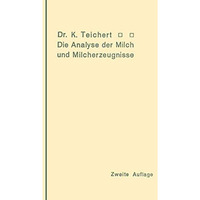 Dr. K. Teichert □ □
Die Analyse der Milch und Milcherzeugnisse

Zweite Auflage